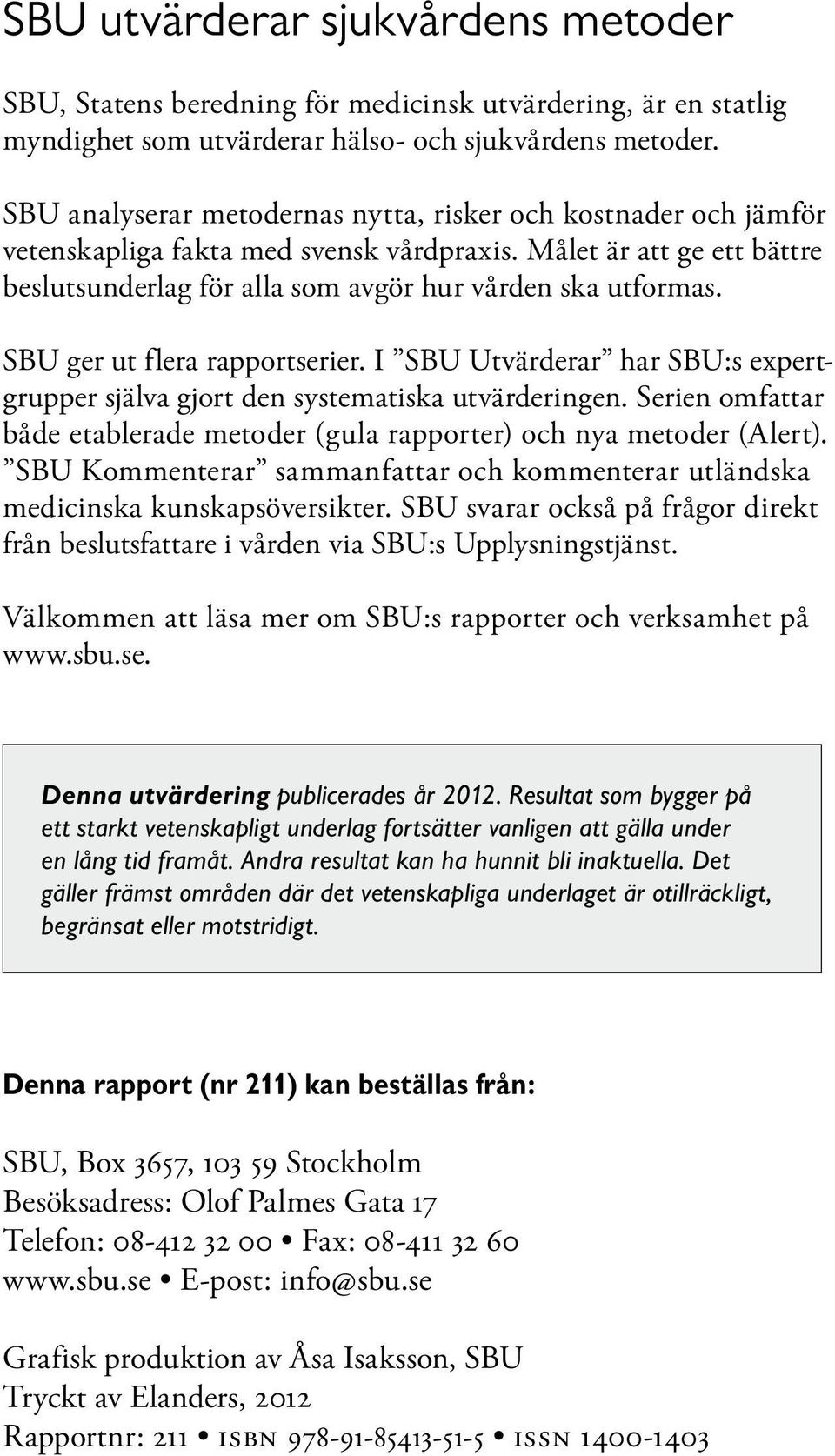 SBU utvärderar sjukvårdens metoder

SBU, Statens beredning för medicinsk utvärdering, är en statlig myndighet som utvärderar hälso- och sjukvårdens metoder.

SBU analyserar metodernas nytta, risker och kostnader och jämför vetenskapliga fakta med svensk vårdpraxis. Målet är att ge ett bättre beslutsunderlag för alla som avgör hur vården ska utformas.

SBU ger ut flera rapportserier. I ”SBU Utvärderar” har SBU:s expertgrupper själva gjort den systematiska utvärderingen. Serien omfattar både etablerade metoder (gula rapporter) och nya metoder (Alert). ”SBU Kommenterar” sammanfattar och kommenterar utländska medicinska kunskapsöversikter. SBU svarar också på frågor direkt från beslutsfattare i vården via SBU:s Upplysningstjänst.

Välkommen att läsa mer om SBU:s rapporter och verksamhet på www.sbu.se.

Denna utvärdering publicerades år 2012. Resultat som bygger på ett starkt vetenskapligt underlag fortsätter vanligen att gälla under en lång tid framåt. Andra resultat kan ha hunnit bli inaktuella. Det gäller främst områden där det vetenskapliga underlaget är otillräckligt, begränsat eller motstridigt.

Denna rapport (nr 211) kan beställas från:

SBU, Box 3657, 103 59 Stockholm
Besöksadress: Olof Palmes Gata 17
Telefon: 08-412 32 00 • Fax: 08-411 32 60
www.sbu.se • E-post: info@sbu.se

Grafisk produktion av Åsa Isaksson, SBU
Tryckt av Elanders, 2012
Rapportnr: 211 • ISBN 978-91-85413-51-5 • ISSN 1400-1403